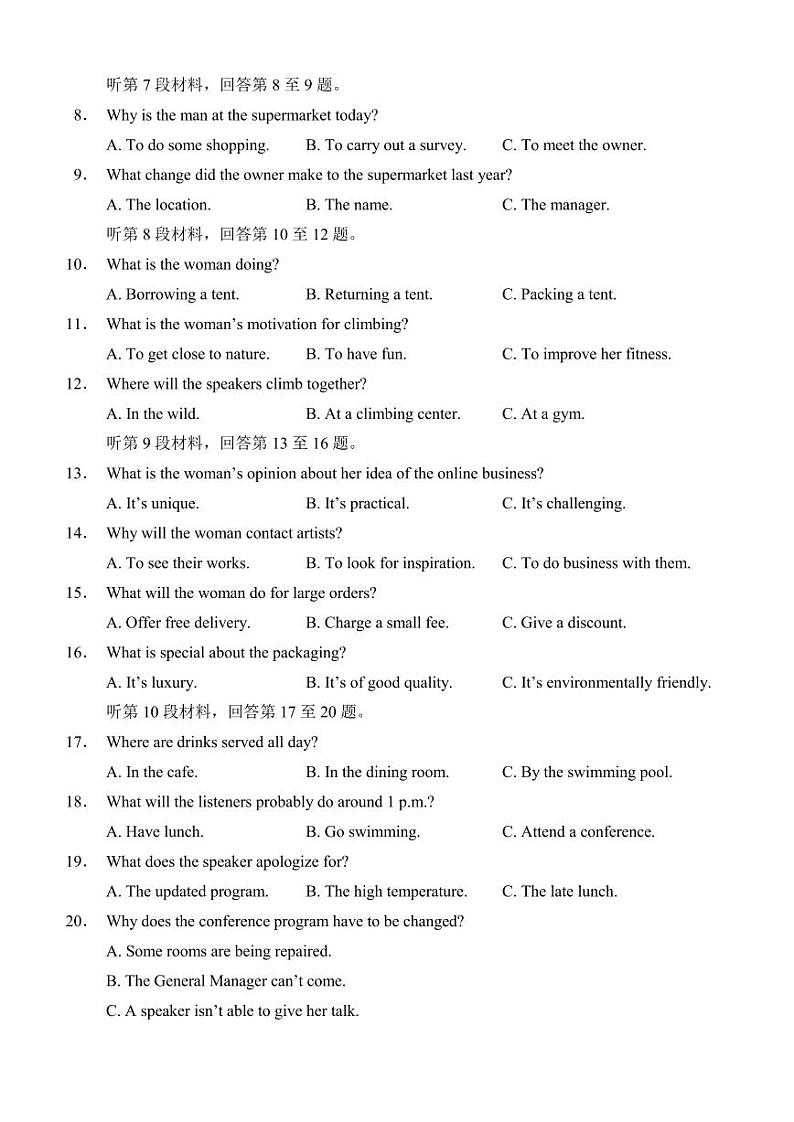 听第 7 段材料，回答第 8 至 9 题。

8. Why is the man at the supermarket today?

A. To do some shopping. B. To carry out a survey. C. To meet the owner.

9. What change did the owner make to the supermarket last year?

A. The location. B. The name. C. The manager.

听第 8 段材料，回答第 10 至 12 题。

10. What is the woman doing?

A. Borrowing a tent. B. Returning a tent. C. Packing a tent.

11. What is the woman's motivation for climbing?

A. To get close to nature. B. To have fun. C. To improve her fitness.

12. Where will the speakers climb together?

A. In the wild. B. At a climbing center. C. At a gym.

听第 9 段材料，回答第 13 至 16 题。

13. What is the woman's opinion about her idea of the online business?

A. It's unique. B. It's practical. C. It's challenging.

14. Why will the woman contact artists?

A. To see their works. B. To look for inspiration. C. To do business with them.

15. What will the woman do for large orders?

A. Offer free delivery. B. Charge a small fee. C. Give a discount.

16. What is special about the packaging?

A. It's luxury. B. It's of good quality. C. It's environmentally friendly.

听第 10 段材料，回答第 17 至 20 题。

17. Where are drinks served all day?

A. In the cafe. B. In the dining room. C. By the swimming pool.

18. What will the listeners probably do around 1 p.m.?

A. Have lunch. B. Go swimming. C. Attend a conference.

19. What does the speaker apologize for?

A. The updated program. B. The high temperature. C. The late lunch.

20. Why does the conference program have to be changed?

A. Some rooms are being repaired.

B. The General Manager can't come.

C. A speaker isn't able to give her talk.